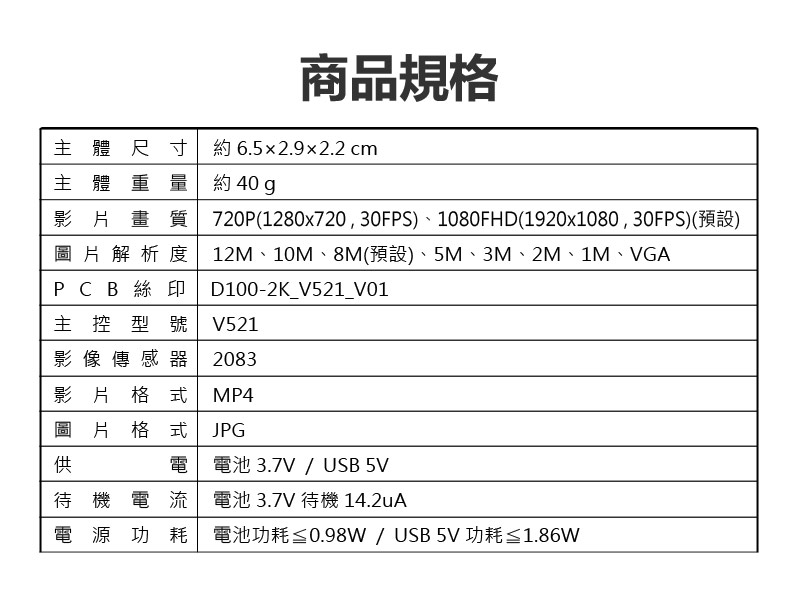 商品規格

| 主體尺寸 | 約6.5×2.9×2.2 cm |
|---|---|
| 主體重量 | 約40 g |
| 影片畫質 | 720P(1280x720 , 30FPS)、1080FHD(1920x1080 , 30FPS)(預設) |
| 圖片解析度 | 12M、10M、8M(預設)、5M、3M、2M、1M、VGA |
| PCB絲印 | D100-2K_V521_V01 |
| 主控型號 | V521 |
| 影像傳感器 | 2083 |
| 影片格式 | MP4 |
| 圖片格式 | JPG |
| 供電 | 電池3.7V / USB 5V |
| 待機電流 | 電池3.7V待機14.2uA |
| 電源功耗 | 電池功耗≦0.98W / USB 5V功耗≦1.86W |